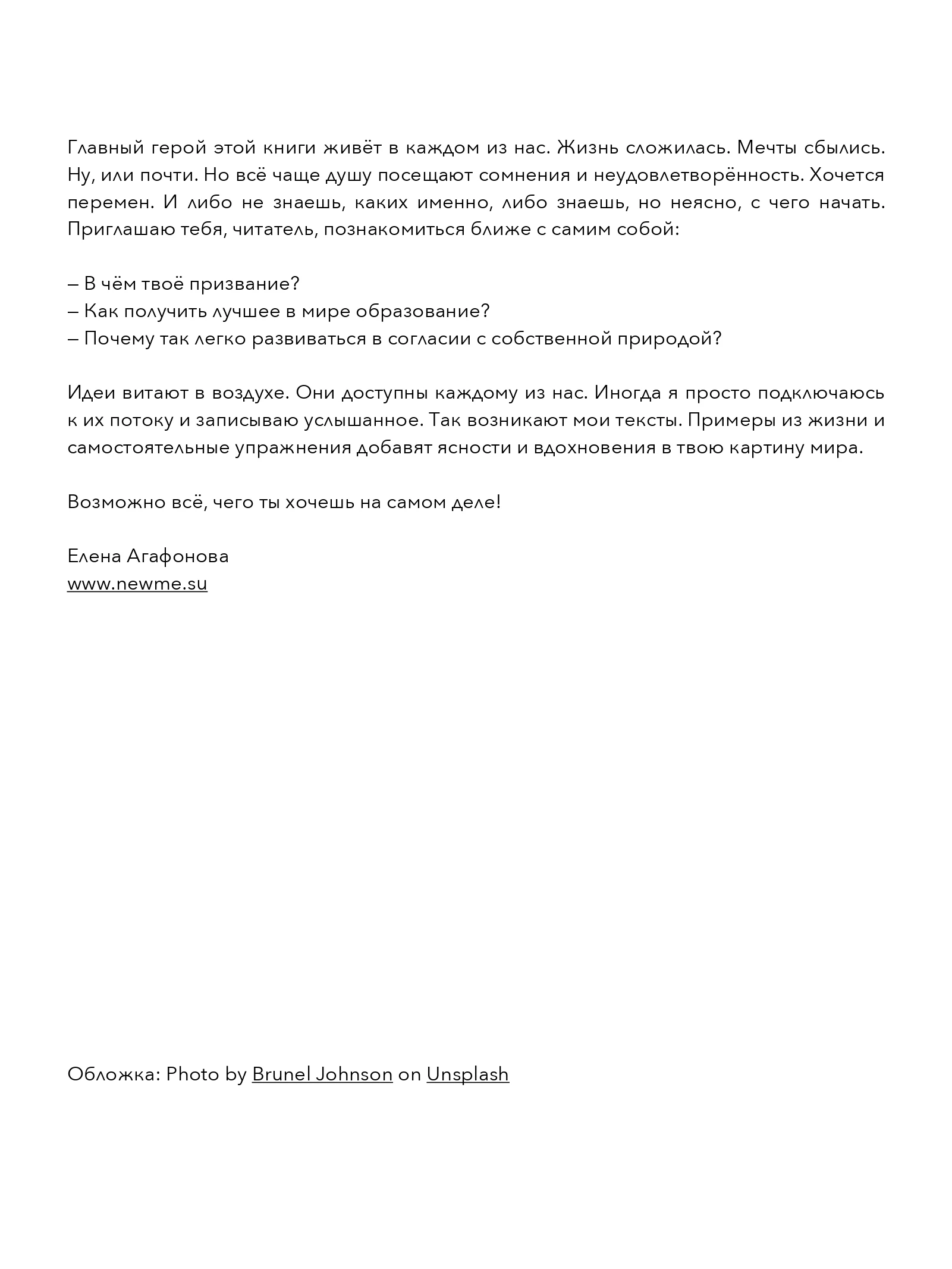 Главный герой этой книги живёт в каждом из нас. Жизнь сложилась. Мечты сбылись. Ну, или почти. Но всё чаще душу посещают сомнения и неудовлетворённость. Хочется перемен. И либо не знаешь, каких именно, либо знаешь, но неясно, с чего начать. Приглашаю тебя, читатель, познакомиться ближе с самим собой:

– В чём твоё призвание?
– Как получить лучшее в мире образование?
– Почему так легко развиваться в согласии с собственной природой?

Идеи витают в воздухе. Они доступны каждому из нас. Иногда я просто подключаюсь к их потоку и записываю услышанное. Так возникают мои тексты. Примеры из жизни и самостоятельные упражнения добавят ясности и вдохновения в твою картину мира.

Возможно всё, чего ты хочешь на самом деле!

Елена Агафонова
www.newme.su

Обложка: Photo by Brunel Johnson on Unsplash